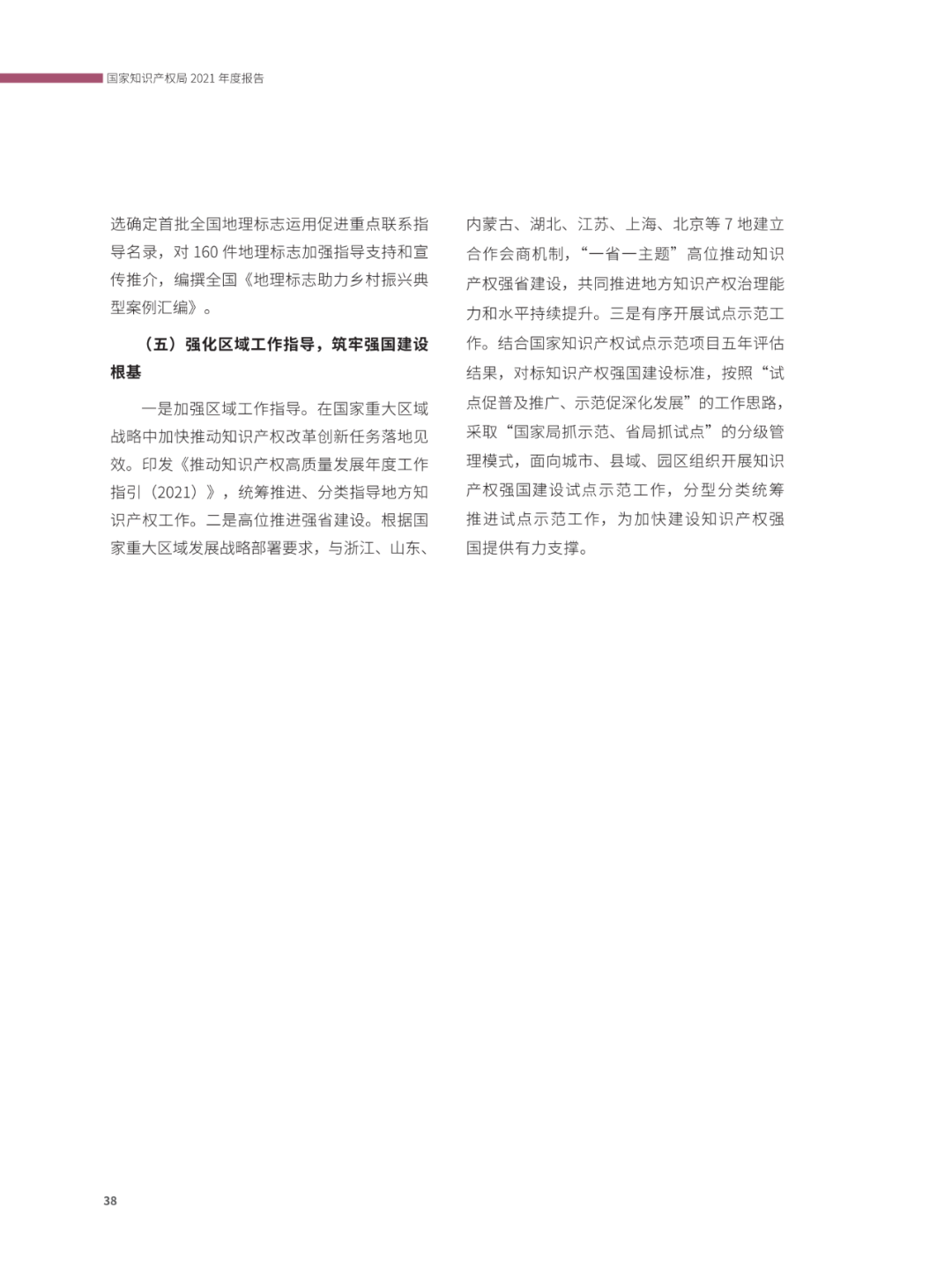 国家知识产权局 2021 年度报告

选确定首批全国地理标志运用促进重点联系指导名录，对 160 件地理标志加强指导支持和宣传推介，编撰全国《地理标志助力乡村振兴典型案例汇编》。

（五）强化区域工作指导，筑牢强国建设根基

一是加强区域工作指导。在国家重大区域战略中加快推动知识产权改革创新任务落地见效。印发《推动知识产权高质量发展年度工作指引（2021）》，统筹推进、分类指导地方知识产权工作。二是高位推进强省建设。根据国家重大区域发展战略部署要求，与浙江、山东、内蒙古、湖北、江苏、上海、北京等 7 地建立合作会商机制，“一省一主题”高位推动知识产权强省建设，共同推进地方知识产权治理能力和水平持续提升。三是有序开展试点示范工作。结合国家知识产权试点示范项目五年评估结果，对标知识产权强国建设标准，按照“试点促普及推广、示范促深化发展”的工作思路，采取“国家局抓示范、省局抓试点”的分级管理模式，面向城市、县域、园区组织开展知识产权强国建设试点示范工作，分型分类统筹推进试点示范工作，为加快建设知识产权强国提供有力支撑。

38